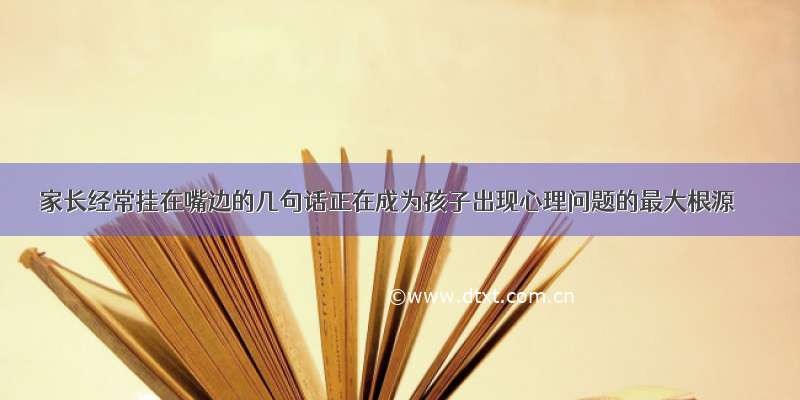 家长经常挂在嘴边的几句话正在成为孩子出现心理问题的最大根源

©www.dtxt.com.cn